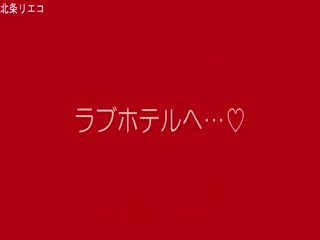 北条リエコ

ラブホテルへ…♡